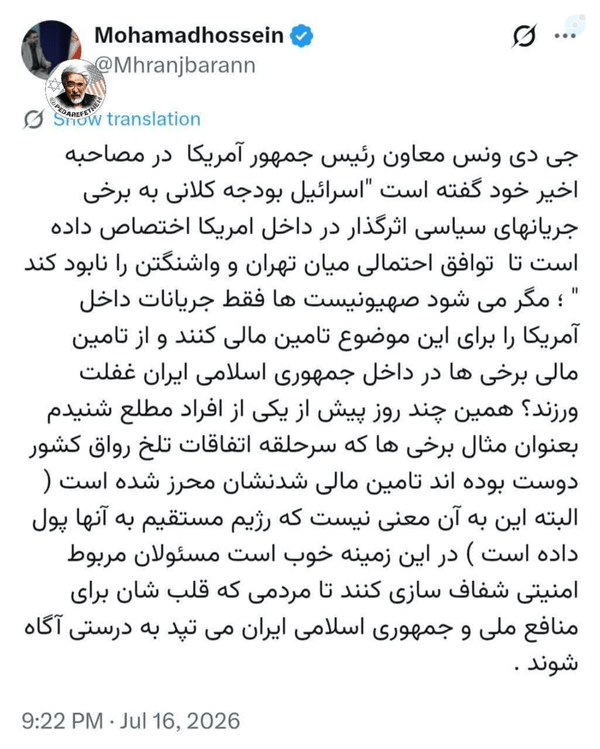 Mohamadhossein
@Mhranjbarann

@PEDAREFETNEH

Show translation

جی دی ونس معاون رئیس جمهور آمریکا در مصاحبه اخیر خود گفته است "اسرائیل بودجه کلانی به برخی جریانهای سیاسی اثرگذار در داخل امریکا اختصاص داده است تا توافق احتمالی میان تهران و واشنگتن را نابود کند " ؛ مگر می شود صهیونیست ها فقط جریانات داخل آمریکا را برای این موضوع تامین مالی کنند و از تامین مالی برخی ها در داخل جمهوری اسلامی ایران غفلت ورزند؟ همین چند روز پیش از یکی از افراد مطلع شنیدم بعنوان مثال برخی ها که سرحلقه اتفاقات تلخ رواق کشور دوست بوده اند تامین مالی شدنشان محرز شده است ( البته این به آن معنی نیست که رژیم مستقیم به آنها پول داده است ) در این زمینه خوب است مسئولان مربوط امنیتی شفاف سازی کنند تا مردمی که قلب شان برای منافع ملی و جمهوری اسلامی ایران می تپد به درستی آگاه شوند .

9:22 PM · Jul 16, 2026